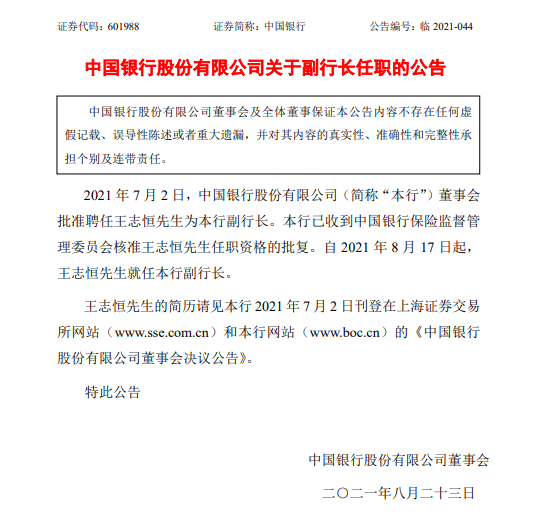 证券代码：601988　　证券简称：中国银行　　公告编号：临 2021-044

中国银行股份有限公司关于副行长任职的公告

中国银行股份有限公司董事会及全体董事保证本公告内容不存在任何虚假记载、误导性陈述或者重大遗漏，并对其内容的真实性、准确性和完整性承担个别及连带责任。

2021 年 7 月 2 日，中国银行股份有限公司（简称“本行”）董事会批准聘任王志恒先生为本行副行长。本行已收到中国银行保险监督管理委员会核准王志恒先生任职资格的批复。自 2021 年 8 月 17 日起，王志恒先生就任本行副行长。

王志恒先生的简历请见本行 2021 年 7 月 2 日刊登在上海证券交易所网站（www.sse.com.cn）和本行网站（www.boc.cn）的《中国银行股份有限公司董事会决议公告》。

特此公告

中国银行股份有限公司董事会

二〇二一年八月二十三日